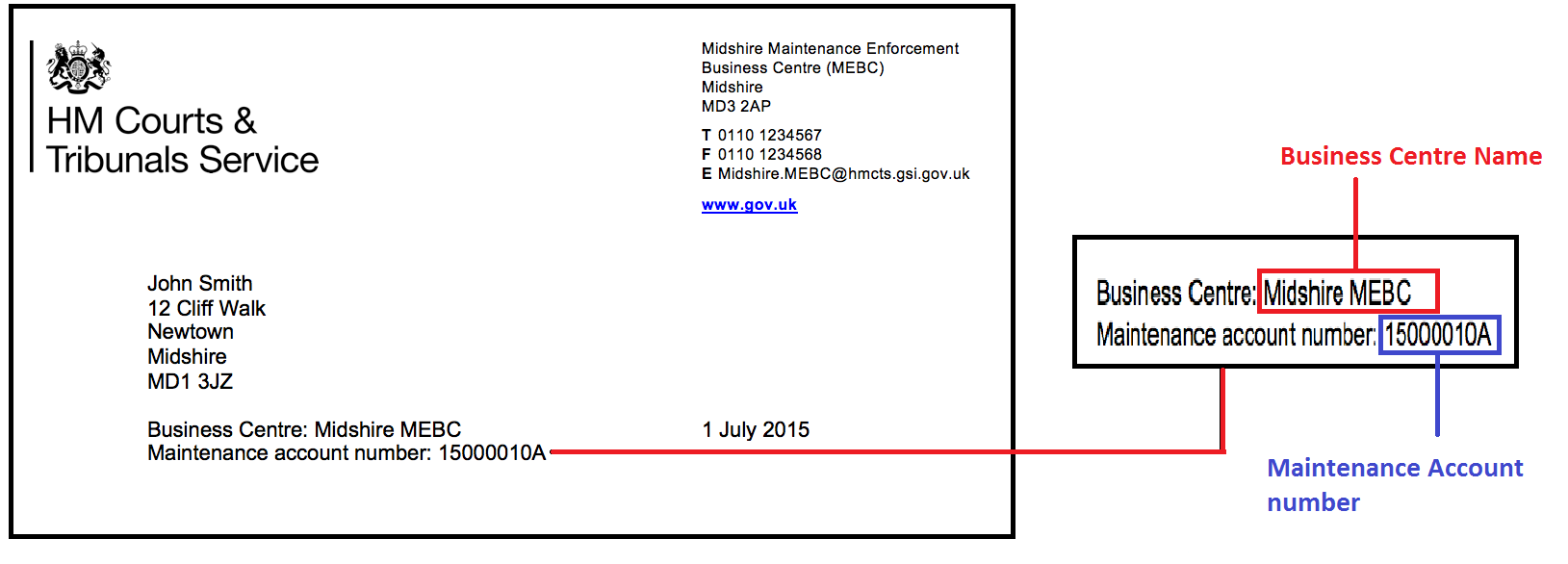 HM Courts &
Tribunals Service

Midshire Maintenance Enforcement
Business Centre (MEBC)
Midshire
MD3 2AP

T 0110 1234567
F 0110 1234568
E Midshire.MEBC@hmcts.gsi.gov.uk

www.gov.uk

John Smith
12 Cliff Walk
Newtown
Midshire
MD1 3JZ

Business Centre: Midshire MEBC
Maintenance account number: 15000010A

1 July 2015

Business Centre Name

Business Centre: Midshire MEBC
Maintenance account number: 15000010A

Maintenance Account number